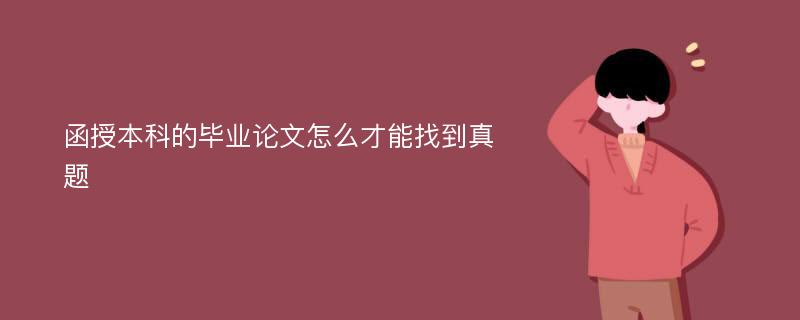 函授本科的毕业论文怎么才能找到真题